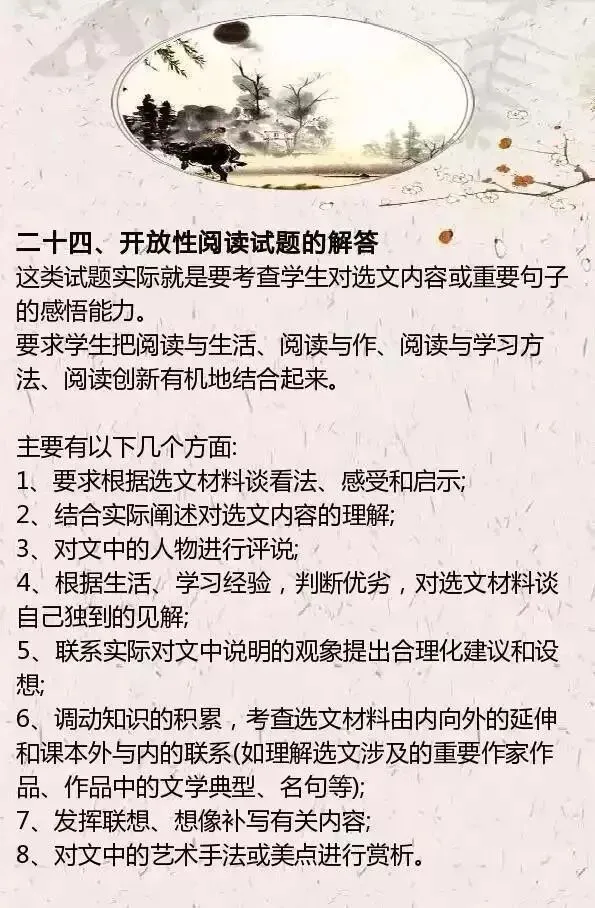 二十四、开放性阅读试题的解答

这类试题实际就是要考查学生对选文内容或重要句子的感悟能力。

要求学生把阅读与生活、阅读与作、阅读与学习方法、阅读创新有机地结合起来。

主要有以下几个方面:
1、要求根据选文材料谈看法、感受和启示;
2、结合实际阐述对选文内容的理解;
3、对文中的人物进行评说;
4、根据生活、学习经验，判断优劣，对选文材料谈自己独到的见解;
5、联系实际对文中说明的观象提出合理化建议和设想;
6、调动知识的积累，考查选文材料由内向外的延伸和课本外与内的联系(如理解选文涉及的重要作家作品、作品中的文学典型、名句等);
7、发挥联想、想像补写有关内容;
8、对文中的艺术手法或美点进行赏析。